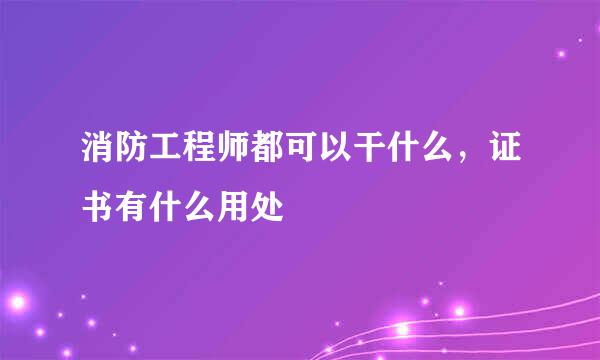 消防工程师都可以干什么，证书有什么用处